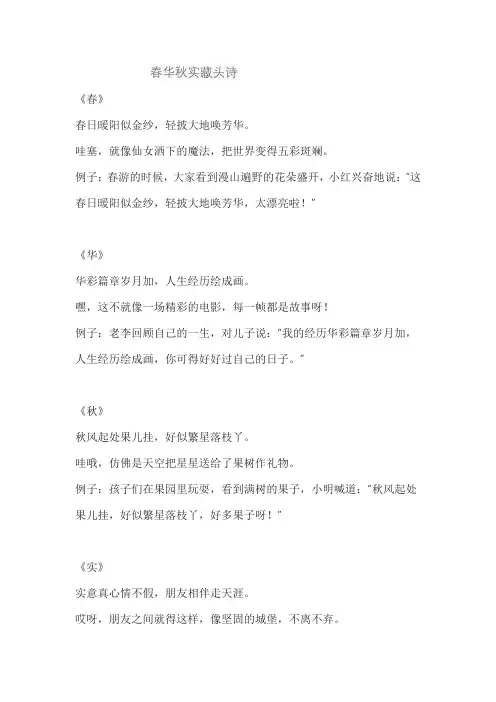 春华秋实藏头诗

《春》

春日暖阳似金纱，轻披大地唤芳华。

哇塞，就像仙女洒下的魔法，把世界变得五彩斑斓。

例子：春游的时候，大家看到漫山遍野的花朵盛开，小红兴奋地说："这春日暖阳似金纱，轻披大地唤芳华，太漂亮啦！"

《华》

华彩篇章岁月加，人生经历绘成画。

嘿，这不就像一场精彩的电影，每一帧都是故事呀！

例子：老李回顾自己的一生，对儿子说："我的经历华彩篇章岁月加，人生经历绘成画，你可得好好过自己的日子。"

《秋》

秋风起处果儿挂，好似繁星落枝丫。

哇哦，仿佛是天空把星星送给了果树作礼物。

例子：孩子们在果园里玩耍，看到满树的果子，小明喊道："秋风起处果儿挂，好似繁星落枝丫，好多果子呀！"

《实》

实意真心情不假，朋友相伴走天涯。

哎呀，朋友之间就得这样，像坚固的城堡，不离不弃。